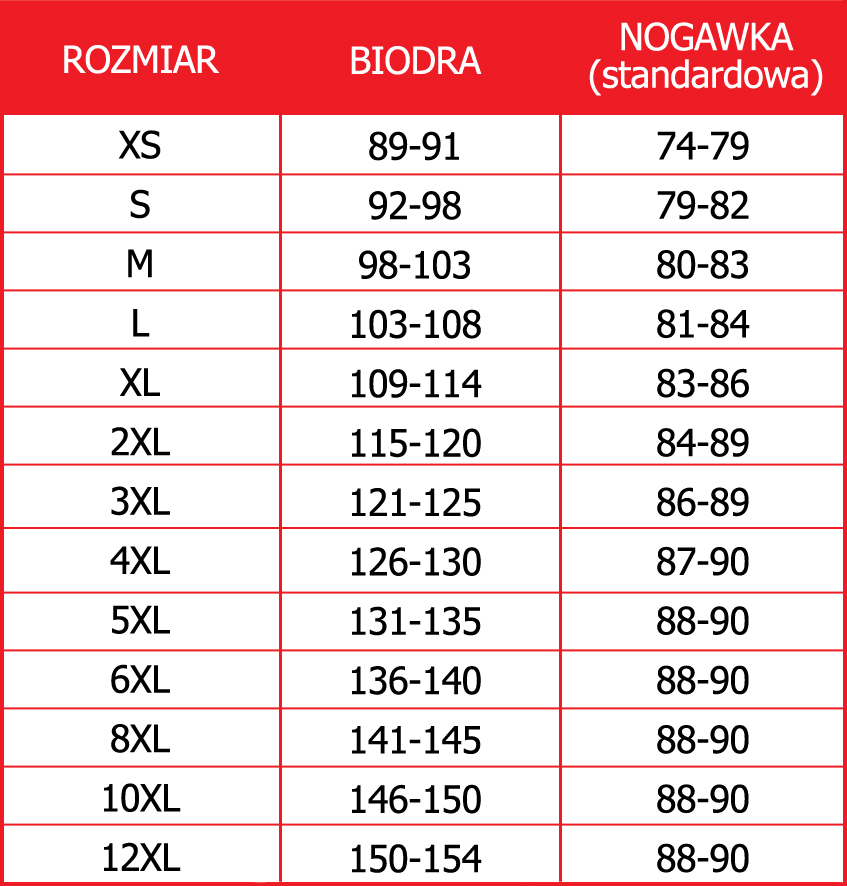 | ROZMIAR | BIODRA | NOGAWKA (standardowa) |
|---|---|---|
| XS | 89-91 | 74-79 |
| S | 92-98 | 79-82 |
| M | 98-103 | 80-83 |
| L | 103-108 | 81-84 |
| XL | 109-114 | 83-86 |
| 2XL | 115-120 | 84-89 |
| 3XL | 121-125 | 86-89 |
| 4XL | 126-130 | 87-90 |
| 5XL | 131-135 | 88-90 |
| 6XL | 136-140 | 88-90 |
| 8XL | 141-145 | 88-90 |
| 10XL | 146-150 | 88-90 |
| 12XL | 150-154 | 88-90 |